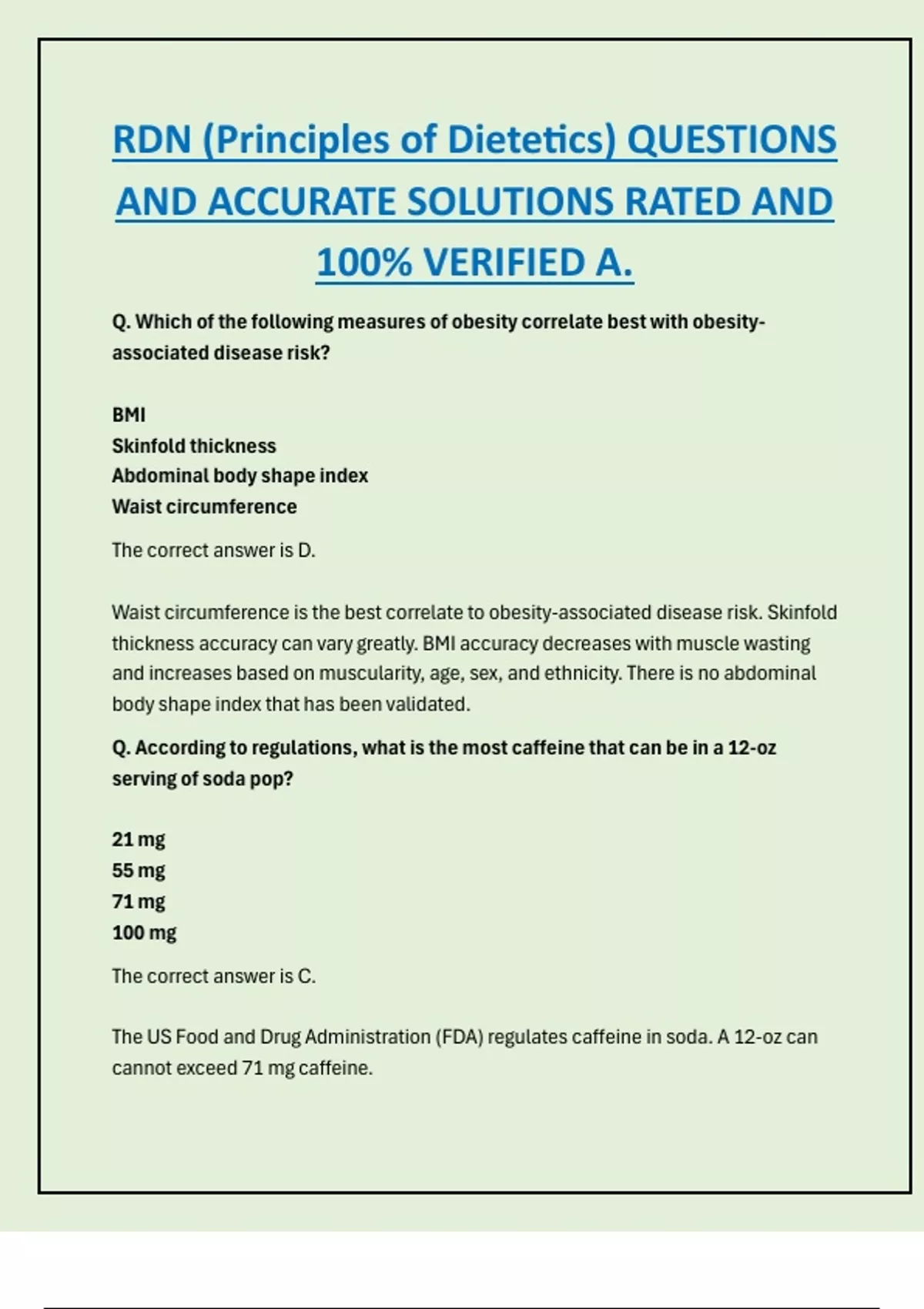 RDN (Principles of Dietetics) QUESTIONS AND ACCURATE SOLUTIONS RATED AND 100% VERIFIED A.

Q. Which of the following measures of obesity correlate best with obesity-associated disease risk?

BMI
Skinfold thickness
Abdominal body shape index
Waist circumference

The correct answer is D.

Waist circumference is the best correlate to obesity-associated disease risk. Skinfold thickness accuracy can vary greatly. BMI accuracy decreases with muscle wasting and increases based on muscularity, age, sex, and ethnicity. There is no abdominal body shape index that has been validated.

Q. According to regulations, what is the most caffeine that can be in a 12-oz serving of soda pop?

21 mg
55 mg
71 mg
100 mg

The correct answer is C.

The US Food and Drug Administration (FDA) regulates caffeine in soda. A 12-oz can cannot exceed 71 mg caffeine.